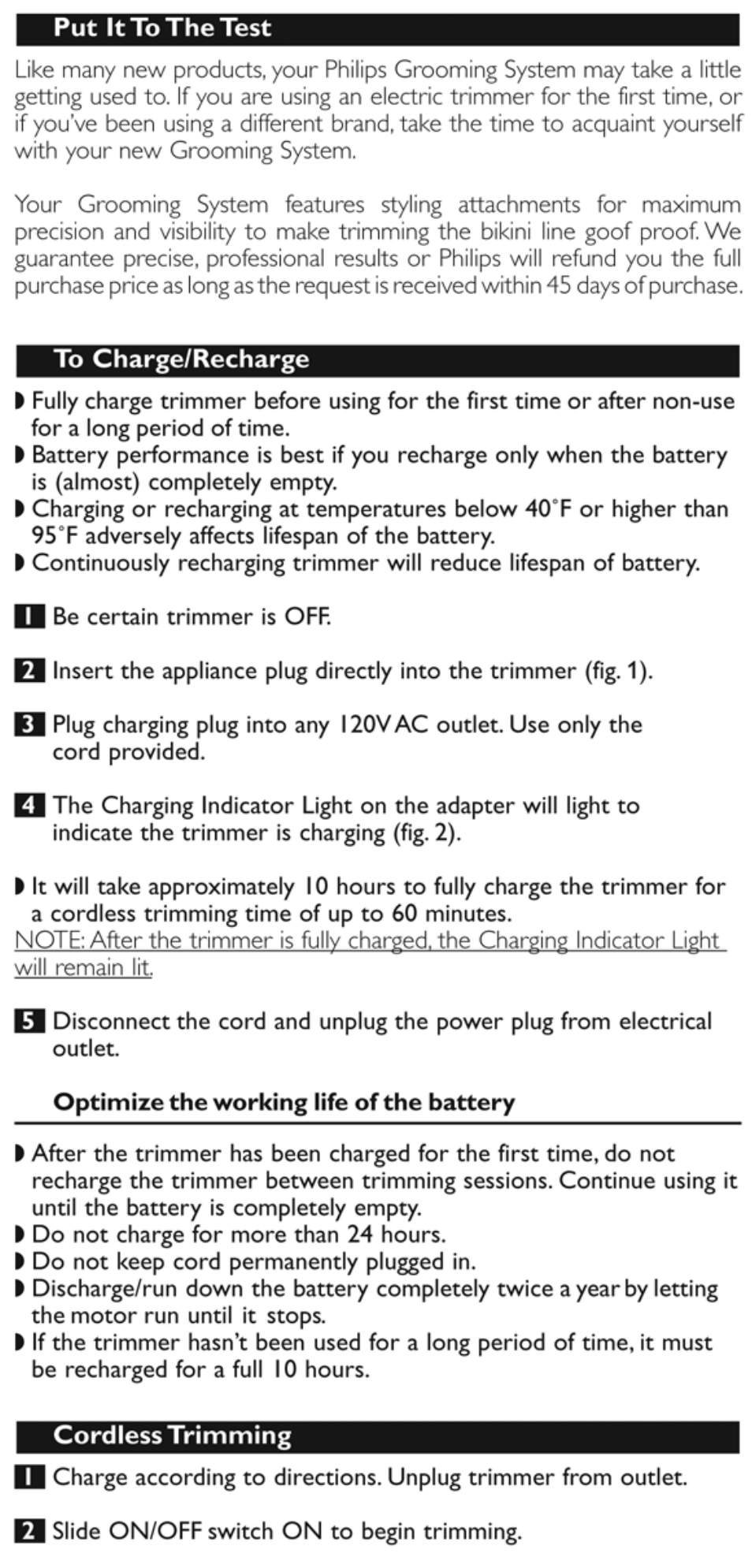 Put It To The Test

Like many new products, your Philips Grooming System may take a little getting used to. If you are using an electric trimmer for the first time, or if you've been using a different brand, take the time to acquaint yourself with your new Grooming System.

Your Grooming System features styling attachments for maximum precision and visibility to make trimming the bikini line goof proof. We guarantee precise, professional results or Philips will refund you the full purchase price as long as the request is received within 45 days of purchase.

To Charge/Recharge

◗ Fully charge trimmer before using for the first time or after non-use for a long period of time.
◗ Battery performance is best if you recharge only when the battery is (almost) completely empty.
◗ Charging or recharging at temperatures below 40°F or higher than 95°F adversely affects lifespan of the battery.
◗ Continuously recharging trimmer will reduce lifespan of battery.

1 Be certain trimmer is OFF.

2 Insert the appliance plug directly into the trimmer (fig. 1).

3 Plug charging plug into any 120V AC outlet. Use only the cord provided.

4 The Charging Indicator Light on the adapter will light to indicate the trimmer is charging (fig. 2).

◗ It will take approximately 10 hours to fully charge the trimmer for a cordless trimming time of up to 60 minutes.
NOTE: After the trimmer is fully charged, the Charging Indicator Light will remain lit.

5 Disconnect the cord and unplug the power plug from electrical outlet.

Optimize the working life of the battery

◗ After the trimmer has been charged for the first time, do not recharge the trimmer between trimming sessions. Continue using it until the battery is completely empty.
◗ Do not charge for more than 24 hours.
◗ Do not keep cord permanently plugged in.
◗ Discharge/run down the battery completely twice a year by letting the motor run until it stops.
◗ If the trimmer hasn't been used for a long period of time, it must be recharged for a full 10 hours.

Cordless Trimming

1 Charge according to directions. Unplug trimmer from outlet.

2 Slide ON/OFF switch ON to begin trimming.